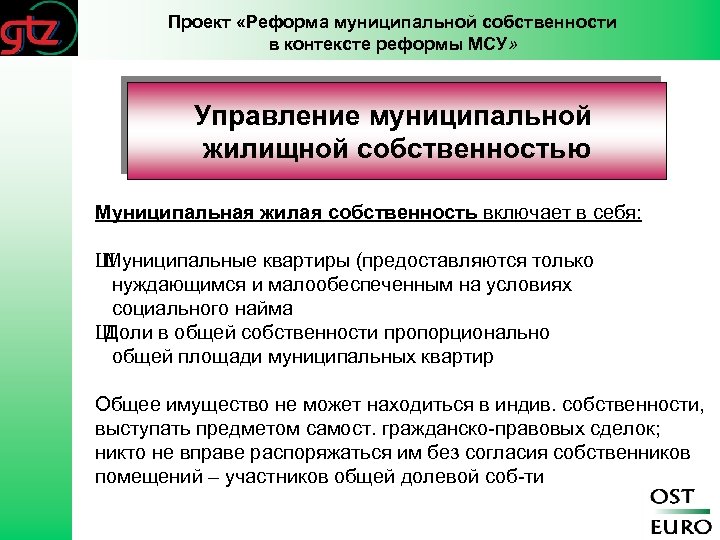 gtz

Проект «Реформа муниципальной собственности в контексте реформы МСУ»

Управление муниципальной жилищной собственностью

Муниципальная жилая собственность включает в себя:

ШМуниципальные квартиры (предоставляются только нуждающимся и малообеспеченным на условиях социального найма
ШДоли в общей собственности пропорционально общей площади муниципальных квартир

Общее имущество не может находиться в индив. собственности, выступать предметом самост. гражданско-правовых сделок; никто не вправе распоряжаться им без согласия собственников помещений – участников общей долевой соб-ти

OST
EURO